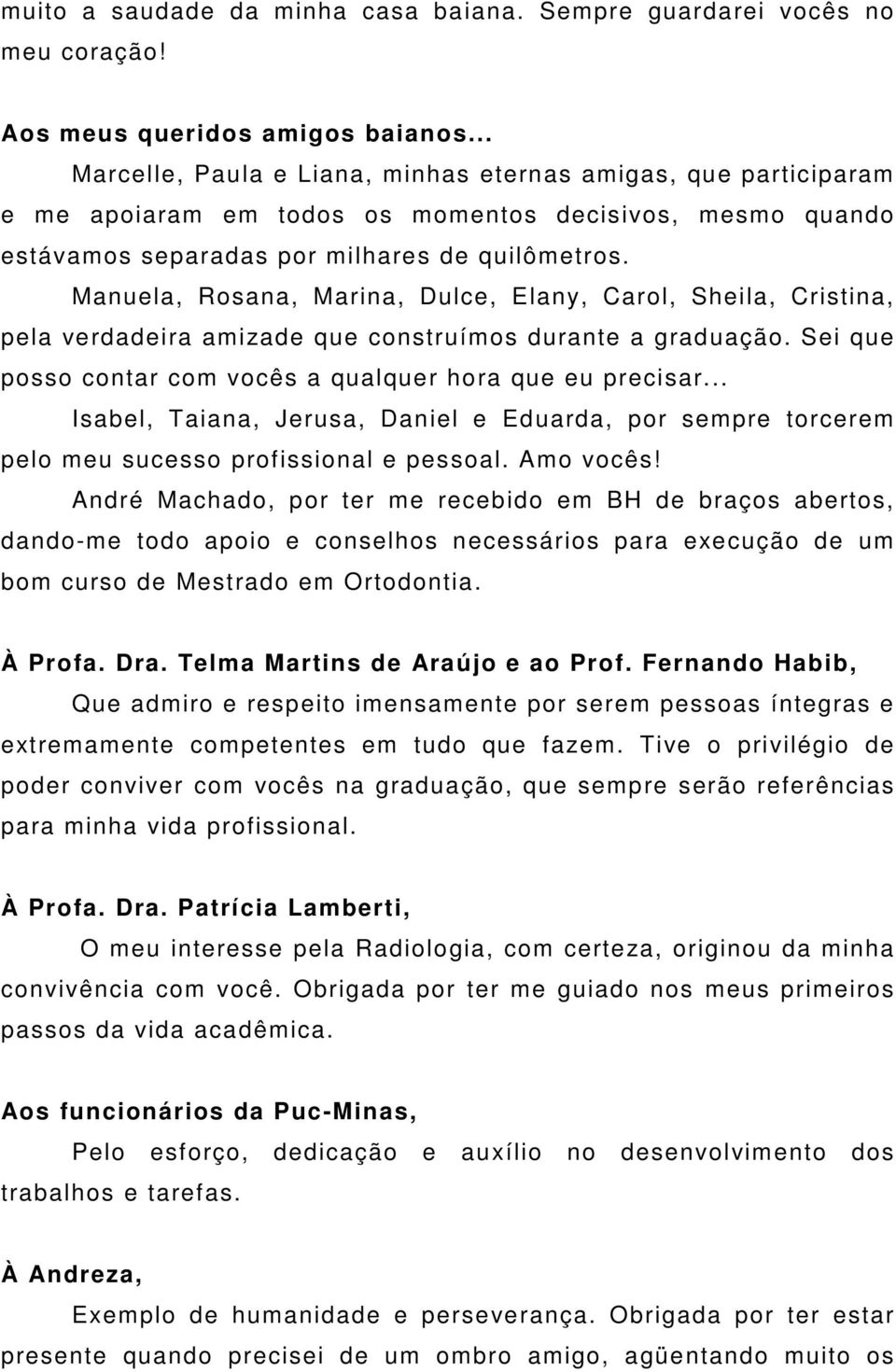 muito a saudade da minha casa baiana. Sempre guardarei vocês no meu coração!

Aos meus queridos amigos baianos...

Marcelle, Paula e Liana, minhas eternas amigas, que participaram e me apoiaram em todos os momentos decisivos, mesmo quando estávamos separadas por milhares de quilômetros.

Manuela, Rosana, Marina, Dulce, Elany, Carol, Sheila, Cristina, pela verdadeira amizade que construímos durante a graduação. Sei que posso contar com vocês a qualquer hora que eu precisar...

Isabel, Taiana, Jerusa, Daniel e Eduarda, por sempre torcerem pelo meu sucesso profissional e pessoal. Amo vocês!

André Machado, por ter me recebido em BH de braços abertos, dando-me todo apoio e conselhos necessários para execução de um bom curso de Mestrado em Ortodontia.

À Profa. Dra. Telma Martins de Araújo e ao Prof. Fernando Habib,

Que admiro e respeito imensamente por serem pessoas íntegras e extremamente competentes em tudo que fazem. Tive o privilégio de poder conviver com vocês na graduação, que sempre serão referências para minha vida profissional.

À Profa. Dra. Patrícia Lamberti,

O meu interesse pela Radiologia, com certeza, originou da minha convivência com você. Obrigada por ter me guiado nos meus primeiros passos da vida acadêmica.

Aos funcionários da Puc-Minas,

Pelo esforço, dedicação e auxílio no desenvolvimento dos trabalhos e tarefas.

À Andreza,

Exemplo de humanidade e perseverança. Obrigada por ter estar presente quando precisei de um ombro amigo, agüentando muito os